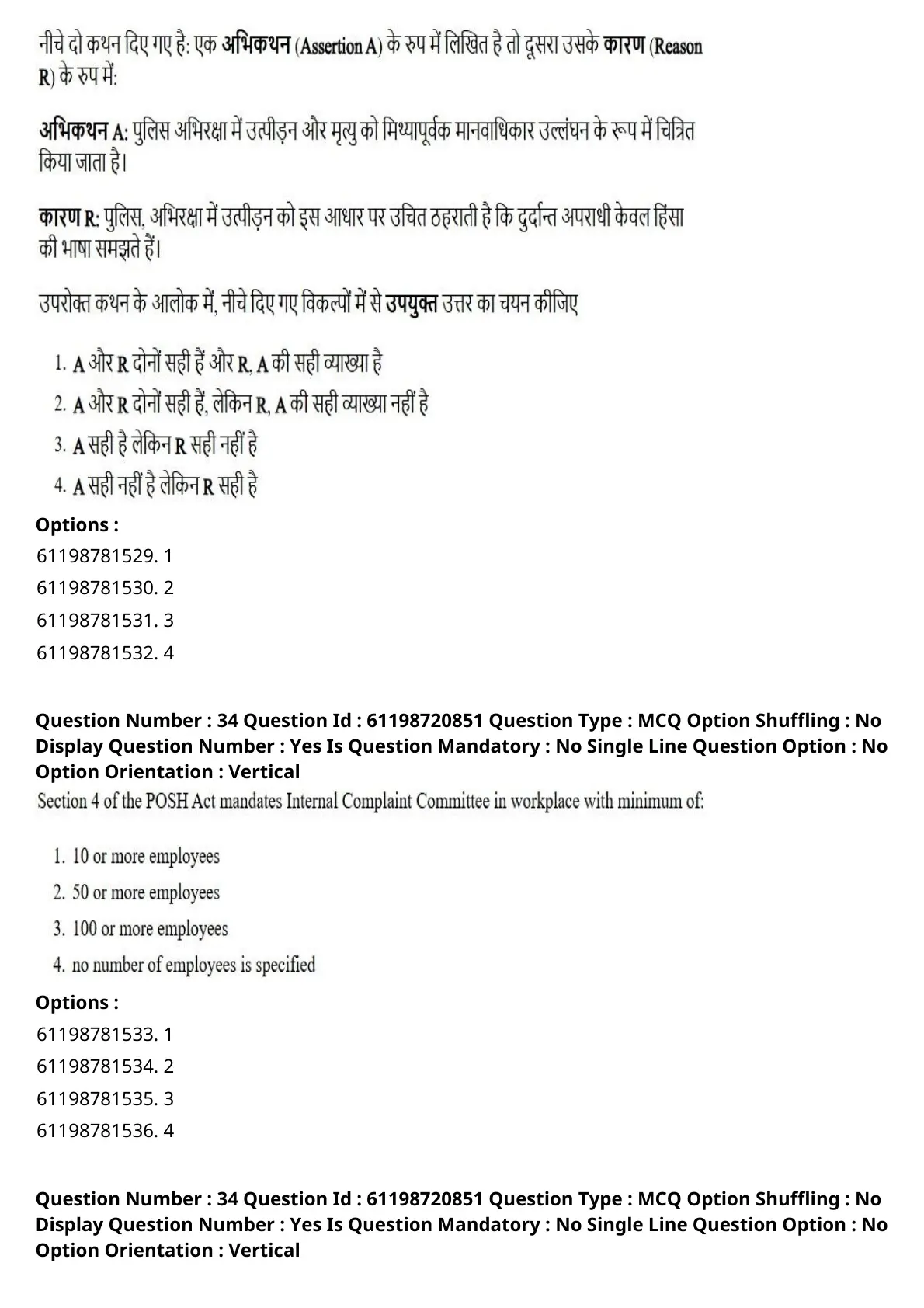 नीचे दो कथन दिए गए है: एक अभिकथन (Assertion A) के रुप में लिखित है तो दूसरा उसके कारण (Reason R) के रुप में:

अभिकथन A: पुलिस अभिरक्षा में उत्पीड़न और मृत्यु को मिथ्यापूर्वक मानवाधिकार उल्लंघन के रूप में चित्रित किया जाता है।

कारण R: पुलिस, अभिरक्षा में उत्पीड़न को इस आधार पर उचित ठहराती है कि दुर्दान्त अपराधी केवल हिंसा की भाषा समझते हैं।

उपरोक्त कथन के आलोक में, नीचे दिए गए विकल्पों में से उपयुक्त उत्तर का चयन कीजिए

1. A और R दोनों सही हैं और R, A की सही व्याख्या है
2. A और R दोनों सही हैं, लेकिन R, A की सही व्याख्या नहीं है
3. A सही है लेकिन R सही नहीं है
4. A सही नहीं है लेकिन R सही है

Options :
61198781529. 1
61198781530. 2
61198781531. 3
61198781532. 4

Question Number : 34 Question Id : 61198720851 Question Type : MCQ Option Shuffling : No Display Question Number : Yes Is Question Mandatory : No Single Line Question Option : No Option Orientation : Vertical

Section 4 of the POSH Act mandates Internal Complaint Committee in workplace with minimum of:

1. 10 or more employees
2. 50 or more employees
3. 100 or more employees
4. no number of employees is specified

Options :
61198781533. 1
61198781534. 2
61198781535. 3
61198781536. 4

Question Number : 34 Question Id : 61198720851 Question Type : MCQ Option Shuffling : No Display Question Number : Yes Is Question Mandatory : No Single Line Question Option : No Option Orientation : Vertical